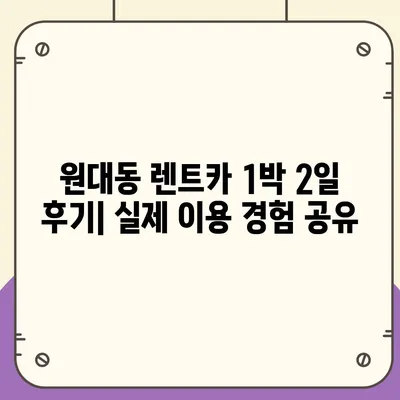 원대동 렌트카 1박 2일 후기| 실제 이용 경험 공유